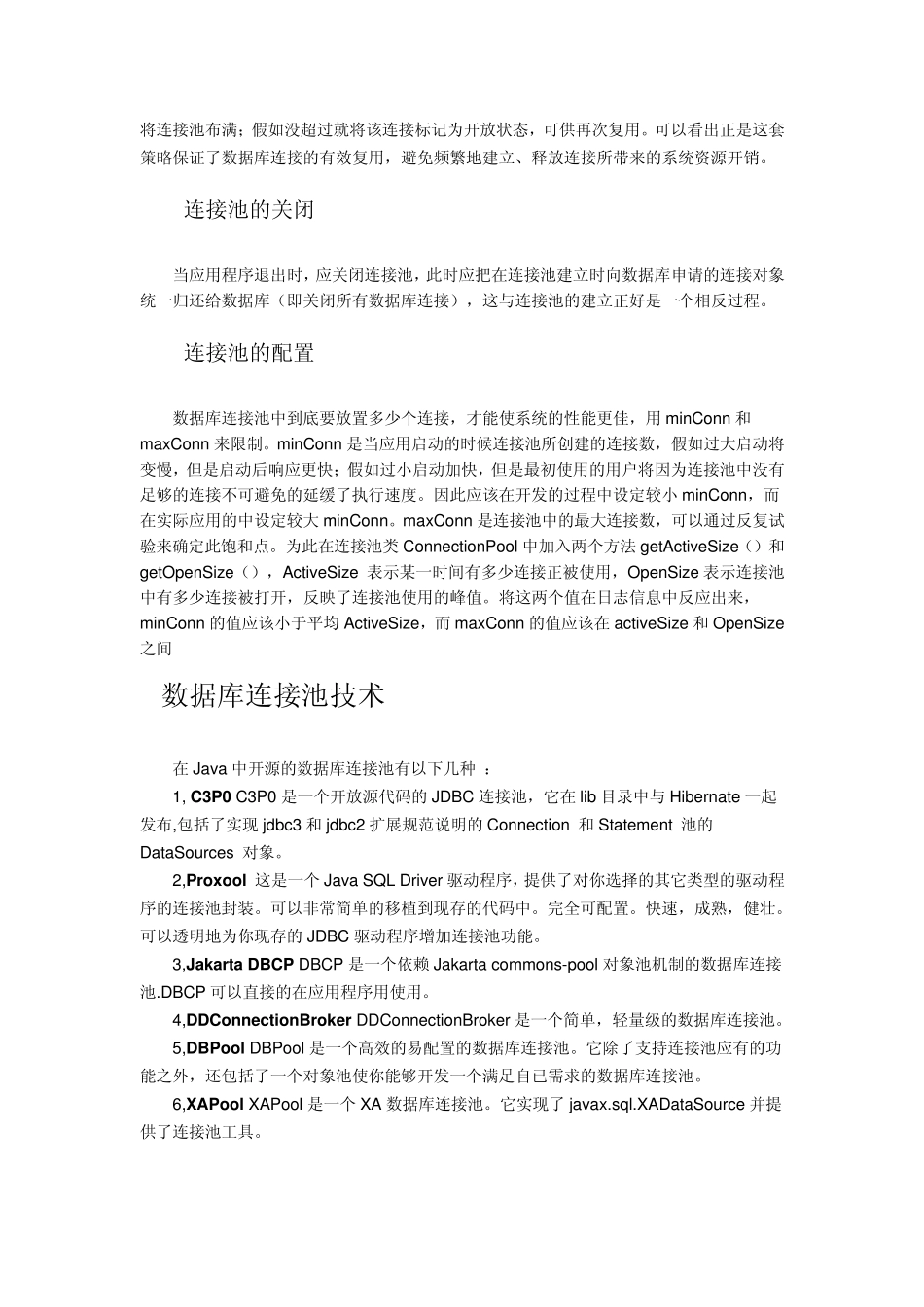 将连接池布满；假如没超过就将该连接标记为开放状态，可供再次复用。可以看出正是这套策略保证了数据库连接的有效复用，避免频繁地建立、释放连接所带来的系统资源开销。

连接池的关闭

当应用程序退出时，应关闭连接池，此时应把在连接池建立时向数据库申请的连接对象统一归还给数据库（即关闭所有数据库连接），这与连接池的建立正好是一个相反过程。

连接池的配置

数据库连接池中到底要放置多少个连接，才能使系统的性能更佳，用 minConn 和 maxConn 来限制。minConn 是当应用启动的时候连接池所创建的连接数，假如过大启动将变慢，但是启动后响应更快；假如过小启动加快，但是最初使用的用户将因为连接池中没有足够的连接不可避免的延缓了执行速度。因此应该在开发的过程中设定较小 minConn，而在实际应用的中设定较大 minConn。maxConn 是连接池中的最大连接数，可以通过反复试验来确定此饱和点。为此在连接池类 ConnectionPool 中加入两个方法 getActiveSize（）和 getOpenSize（），ActiveSize 表示某一时间有多少连接正被使用，OpenSize 表示连接池中有多少连接被打开，反映了连接池使用的峰值。将这两个值在日志信息中反应出来，minConn 的值应该小于平均 ActiveSize，而 maxConn 的值应该在 activeSize 和 OpenSize 之间

数据库连接池技术

在 Java 中开源的数据库连接池有以下几种 ：

1, C3P0 C3P0 是一个开放源代码的 JDBC 连接池，它在 lib 目录中与 Hibernate 一起发布,包括了实现 jdbc3 和 jdbc2 扩展规范说明的 Connection 和 Statement 池的 DataSources 对象。

2,Proxool 这是一个 Java SQL Driver 驱动程序，提供了对你选择的其它类型的驱动程序的连接池封装。可以非常简单的移植到现存的代码中。完全可配置。快速，成熟，健壮。可以透明地为你现存的 JDBC 驱动程序增加连接池功能。

3,Jakarta DBCP DBCP 是一个依赖 Jakarta commons-pool 对象池机制的数据库连接池.DBCP 可以直接的在应用程序用使用。

4,DDConnectionBroker DDConnectionBroker 是一个简单，轻量级的数据库连接池。

5,DBPool DBPool 是一个高效的易配置的数据库连接池。它除了支持连接池应有的功能之外，还包括了一个对象池使你能够开发一个满足自已需求的数据库连接池。

6,XAPool XAPool 是一个 XA 数据库连接池。它实现了 javax.sql.XADataSource 并提供了连接池工具。